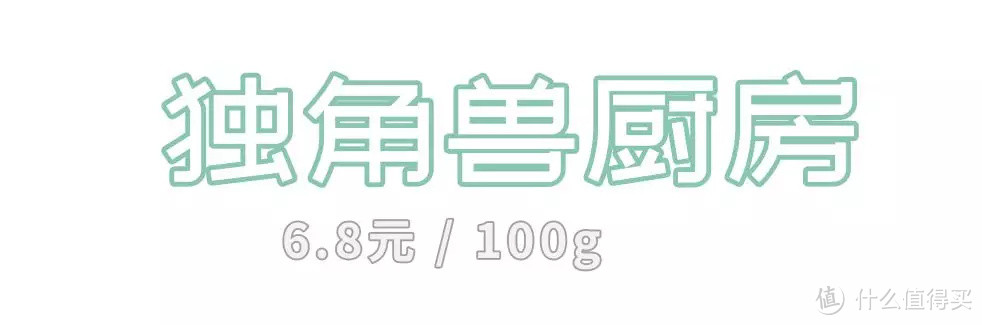 独角兽厨房

6.8元 / 100g

值 什么值得买